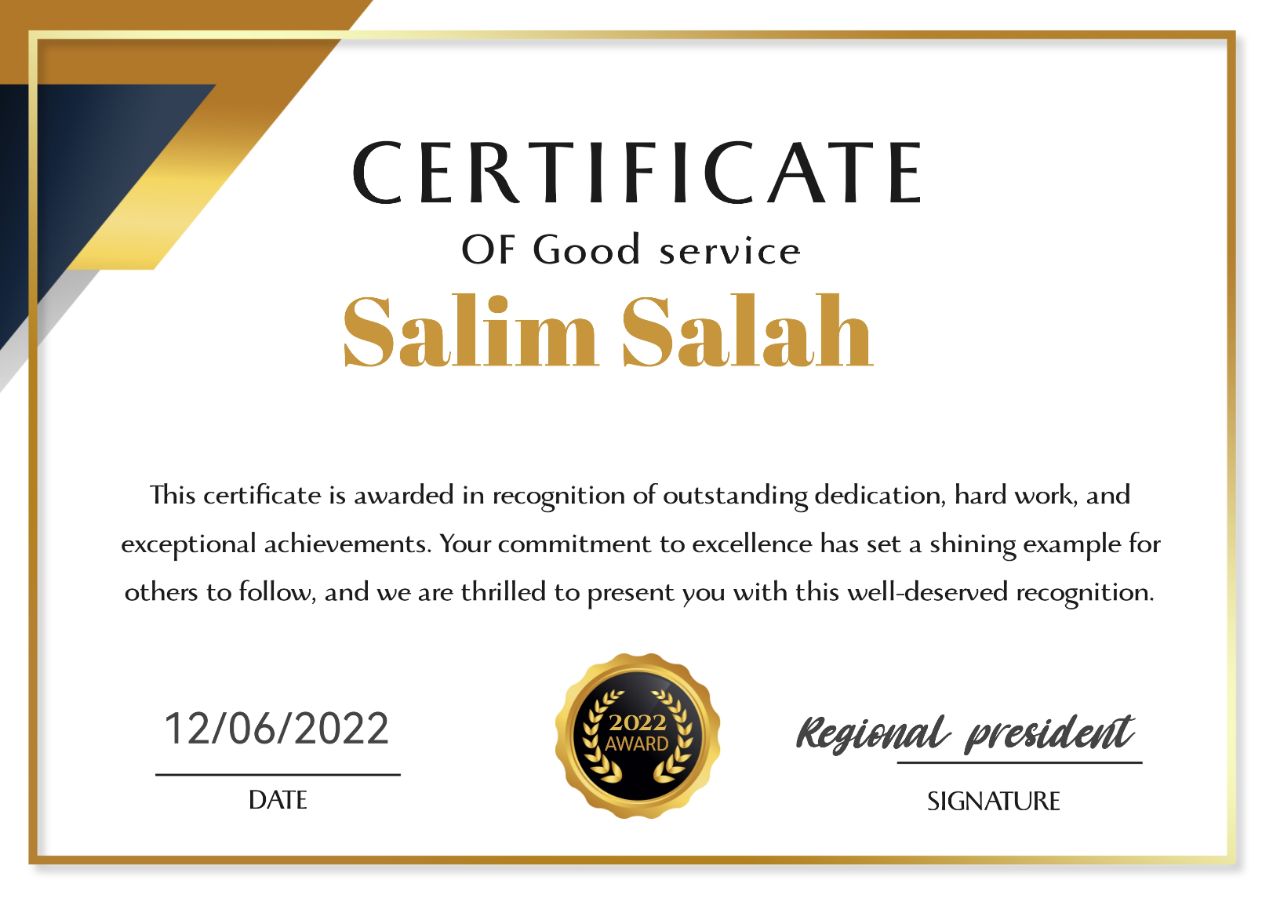 CERTIFICATE
OF Good service
Salim Salah

This certificate is awarded in recognition of outstanding dedication, hard work, and exceptional achievements. Your commitment to excellence has set a shining example for others to follow, and we are thrilled to present you with this well-deserved recognition.

12/06/2022
DATE

2022
AWARD

Regional president
SIGNATURE